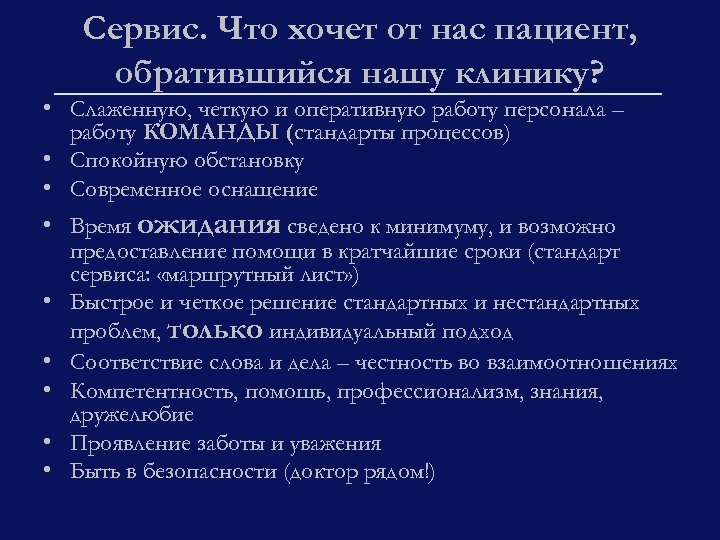 Сервис. Что хочет от нас пациент, обратившийся нашу клинику?

• Слаженную, четкую и оперативную работу персонала – работу КОМАНДЫ (стандарты процессов)
• Спокойную обстановку
• Современное оснащение
• Время ожидания сведено к минимуму, и возможно предоставление помощи в кратчайшие сроки (стандарт сервиса: «маршрутный лист»)
• Быстрое и четкое решение стандартных и нестандартных проблем, только индивидуальный подход
• Соответствие слова и дела – честность во взаимоотношениях
• Компетентность, помощь, профессионализм, знания, дружелюбие
• Проявление заботы и уважения
• Быть в безопасности (доктор рядом!)